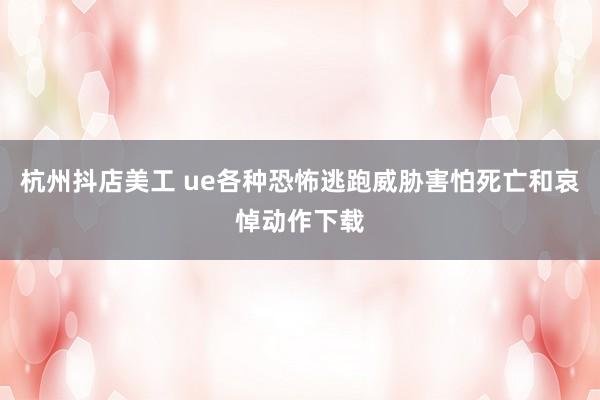 杭州抖店美工 ue各种恐怖逃跑威胁害怕死亡和哀悼动作下载